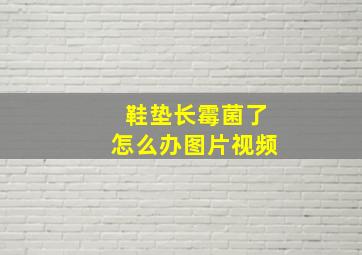 鞋垫长霉菌了
怎么办图片视频